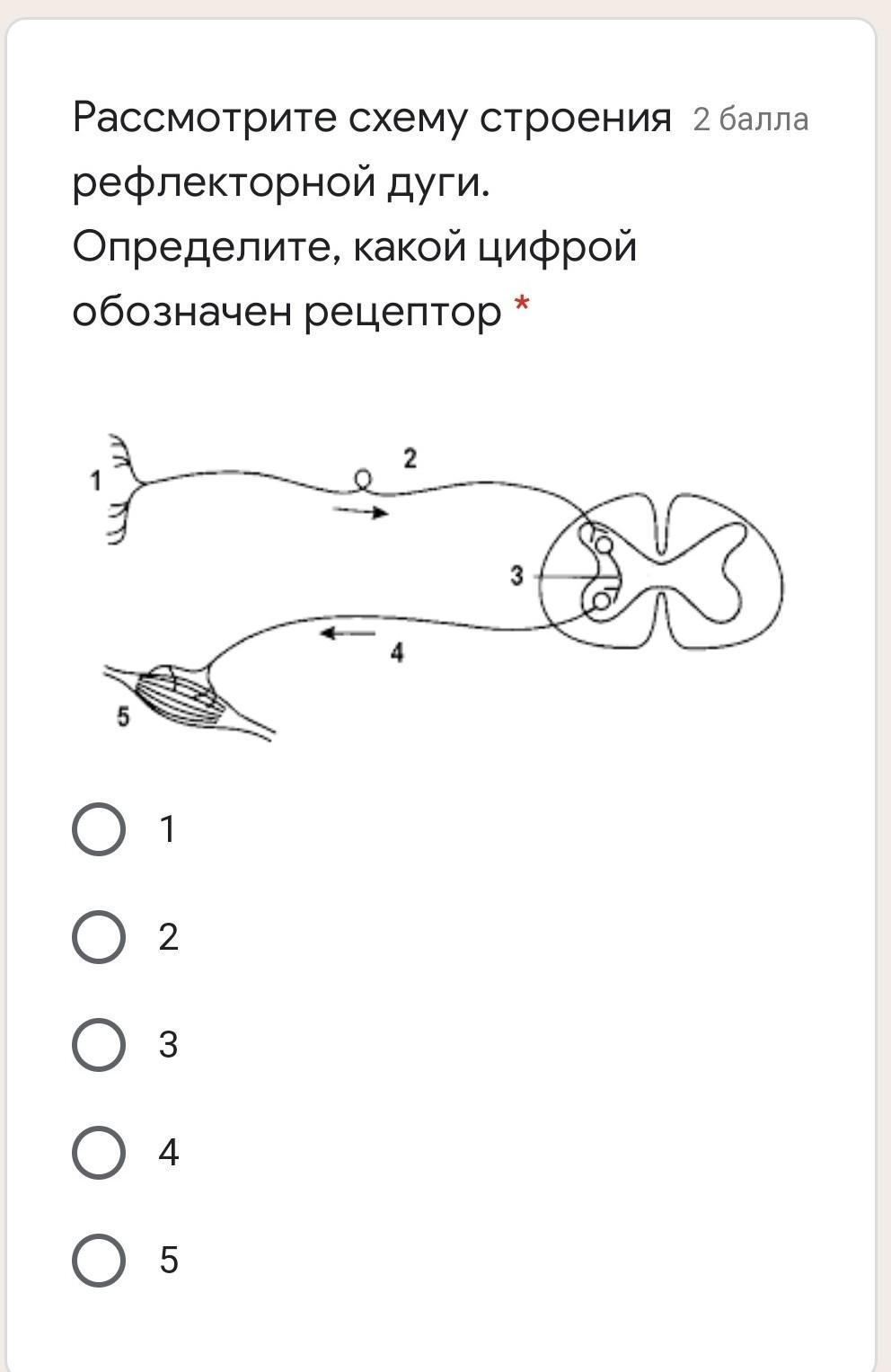 Рассмотрите схему строения рефлекторной дуги. Определите, какой цифрой обозначен рецептор *

2 балла

1
2
3
4
5

1

2

3

4

5